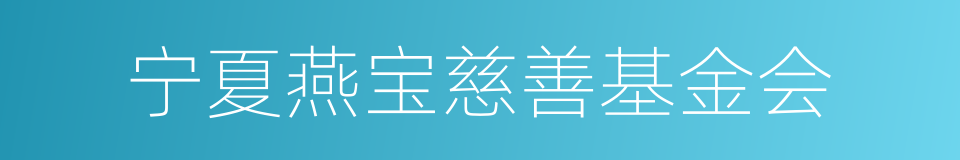 宁夏燕宝慈善基金会